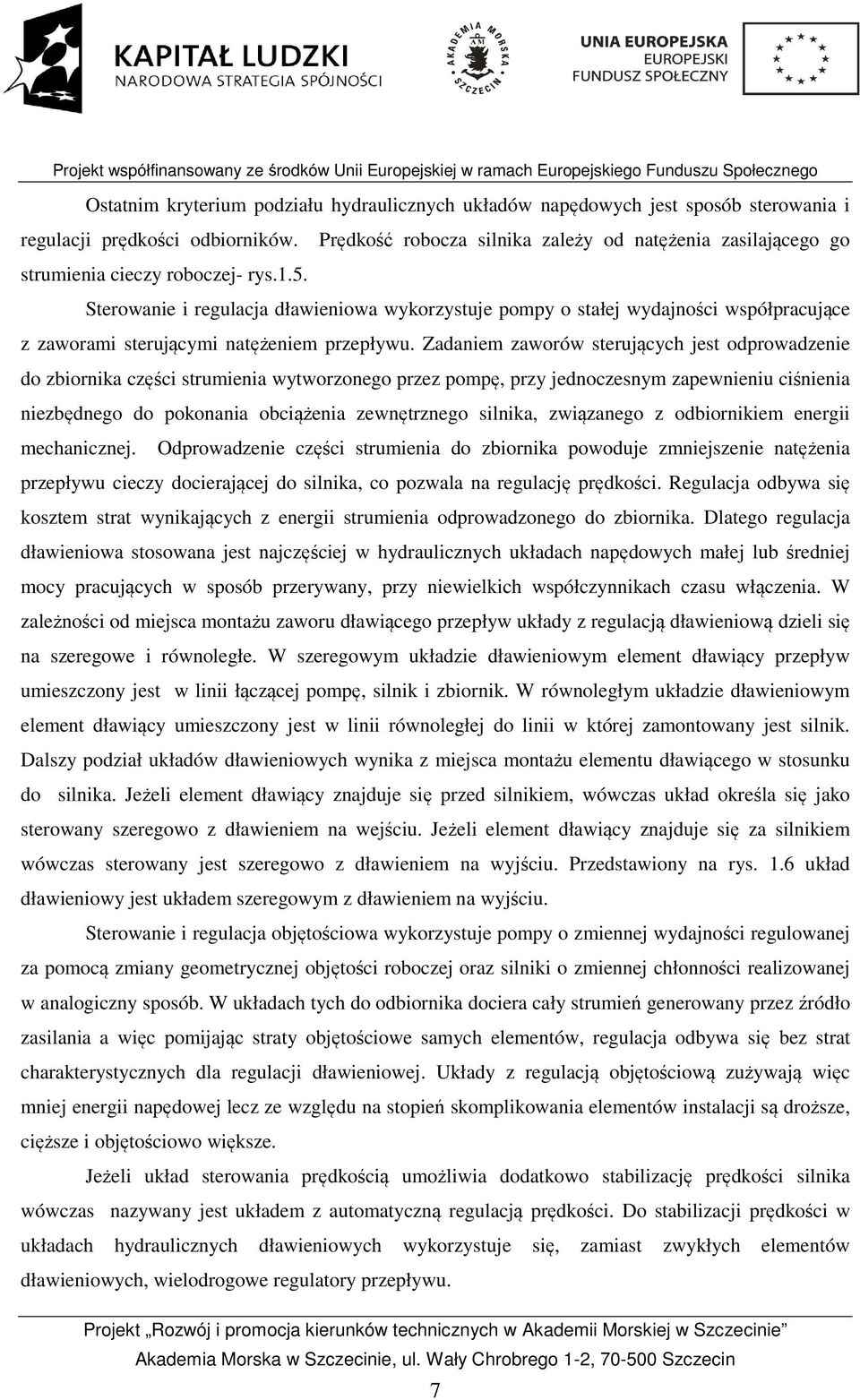 KAPITAŁ LUDZKI
NARODOWA STRATEGIA SPÓJNOŚCI

AKADEMIA MORSKA SZCZECIN

UNIA EUROPEJSKA
EUROPEJSKI
FUNDUSZ SPOŁECZNY

Projekt współfinansowany ze środków Unii Europejskiej w ramach Europejskiego Funduszu Społecznego

Ostatnim kryterium podziału hydraulicznych układów napędowych jest sposób sterowania i regulacji prędkości odbiorników. Prędkość robocza silnika zależy od natężenia zasilającego go strumienia cieczy roboczej- rys.1.5.

Sterowanie i regulacja dławieniowa wykorzystuje pompy o stałej wydajności współpracujące z zaworami sterującymi natężeniem przepływu. Zadaniem zaworów sterujących jest odprowadzenie do zbiornika części strumienia wytworzonego przez pompę, przy jednoczesnym zapewnieniu ciśnienia niezbędnego do pokonania obciążenia zewnętrznego silnika, związanego z odbiornikiem energii mechanicznej. Odprowadzenie części strumienia do zbiornika powoduje zmniejszenie natężenia przepływu cieczy docierającej do silnika, co pozwala na regulację prędkości. Regulacja odbywa się kosztem strat wynikających z energii strumienia odprowadzonego do zbiornika. Dlatego regulacja dławieniowa stosowana jest najczęściej w hydraulicznych układach napędowych małej lub średniej mocy pracujących w sposób przerywany, przy niewielkich współczynnikach czasu włączenia. W zależności od miejsca montażu zaworu dławiącego przepływ układy z regulacją dławieniową dzieli się na szeregowe i równoległe. W szeregowym układzie dławieniowym element dławiący przepływ umieszczony jest w linii łączącej pompę, silnik i zbiornik. W równoległym układzie dławieniowym element dławiący umieszczony jest w linii równoległej do linii w której zamontowany jest silnik. Dalszy podział układów dławieniowych wynika z miejsca montażu elementu dławiącego w stosunku do silnika. Jeżeli element dławiący znajduje się przed silnikiem, wówczas układ określa się jako sterowany szeregowo z dławieniem na wejściu. Jeżeli element dławiący znajduje się za silnikiem wówczas sterowany jest szeregowo z dławieniem na wyjściu. Przedstawiony na rys. 1.6 układ dławieniowy jest układem szeregowym z dławieniem na wyjściu.

Sterowanie i regulacja objętościowa wykorzystuje pompy o zmiennej wydajności regulowanej za pomocą zmiany geometrycznej objętości roboczej oraz silniki o zmiennej chłonności realizowanej w analogiczny sposób. W układach tych do odbiornika dociera cały strumień generowany przez źródło zasilania a więc pomijając straty objętościowe samych elementów, regulacja odbywa się bez strat charakterystycznych dla regulacji dławieniowej. Układy z regulacją objętościową zużywają więc mniej energii napędowej lecz ze względu na stopień skomplikowania elementów instalacji są droższe, cięższe i objętościowo większe.

Jeżeli układ sterowania prędkością umożliwia dodatkowo stabilizację prędkości silnika wówczas nazywany jest układem z automatyczną regulacją prędkości. Do stabilizacji prędkości w układach hydraulicznych dławieniowych wykorzystuje się, zamiast zwykłych elementów dławieniowych, wielodrogowe regulatory przepływu.

Projekt „Rozwój i promocja kierunków technicznych w Akademii Morskiej w Szczecinie”
Akademia Morska w Szczecinie, ul. Wały Chrobrego 1-2, 70-500 Szczecin
7